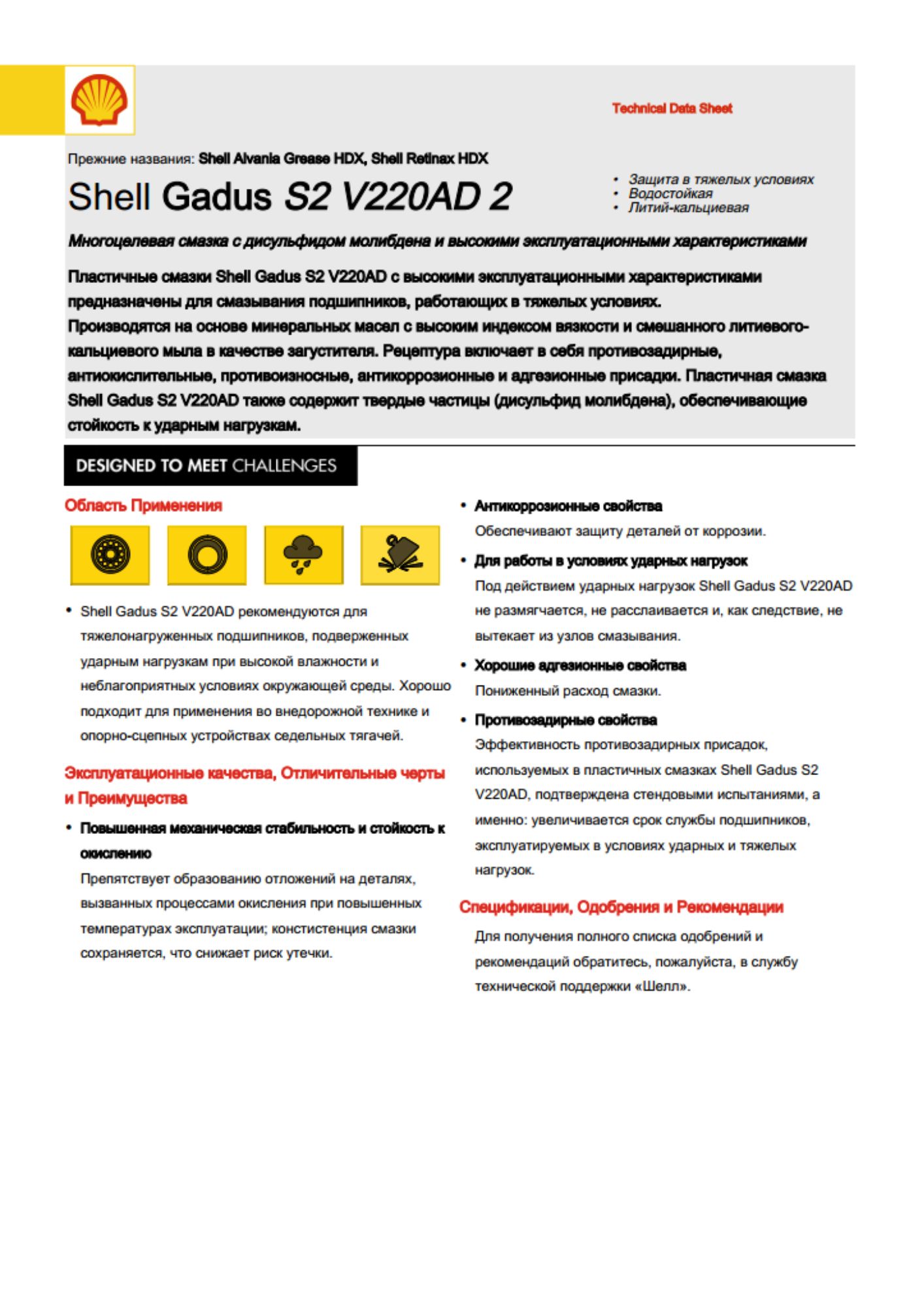 Technical Data Sheet

Прежние названия: Shell Alvania Grease HDX, Shell Retinax HDX

Shell Gadus S2 V220AD 2

• Защита в тяжелых условиях
• Водостойкая
• Литий-кальциевая

Многоцелевая смазка с дисульфидом молибдена и высокими эксплуатационными характеристиками

Пластичные смазки Shell Gadus S2 V220AD с высокими эксплуатационными характеристиками предназначены для смазывания подшипников, работающих в тяжелых условиях.
Производятся на основе минеральных масел с высоким индексом вязкости и смешанного литиевого-кальциевого мыла в качестве загустителя. Рецептура включает в себя противозадирные, антиокислительные, противоизносные, антикоррозионные и адгезионные присадки. Пластичная смазка Shell Gadus S2 V220AD также содержит твердые частицы (дисульфид молибдена), обеспечивающие стойкость к ударным нагрузкам.

DESIGNED TO MEET CHALLENGES

Область Применения

• Shell Gadus S2 V220AD рекомендуются для тяжелонагруженных подшипников, подверженных ударным нагрузкам при высокой влажности и неблагоприятных условиях окружающей среды. Хорошо подходит для применения во внедорожной технике и опорно-сцепных устройствах седельных тягачей.

Эксплуатационные качества, Отличительные черты и Преимущества

• Повышенная механическая стабильность и стойкость к окислению
Препятствует образованию отложений на деталях, вызванных процессами окисления при повышенных температурах эксплуатации; констистенция смазки сохраняется, что снижает риск утечки.

• Антикоррозионные свойства
Обеспечивают защиту деталей от коррозии.

• Для работы в условиях ударных нагрузок
Под действием ударных нагрузок Shell Gadus S2 V220AD не размягчается, не расслаивается и, как следствие, не вытекает из узлов смазывания.

• Хорошие адгезионные свойства
Пониженный расход смазки.

• Противозадирные свойства
Эффективность противозадирных присадок, используемых в пластичных смазках Shell Gadus S2 V220AD, подтверждена стендовыми испытаниями, а именно: увеличивается срок службы подшипников, эксплуатируемых в условиях ударных и тяжелых нагрузок.

Спецификации, Одобрения и Рекомендации

Для получения полного списка одобрений и рекомендаций обратитесь, пожалуйста, в службу технической поддержки «Шелл».